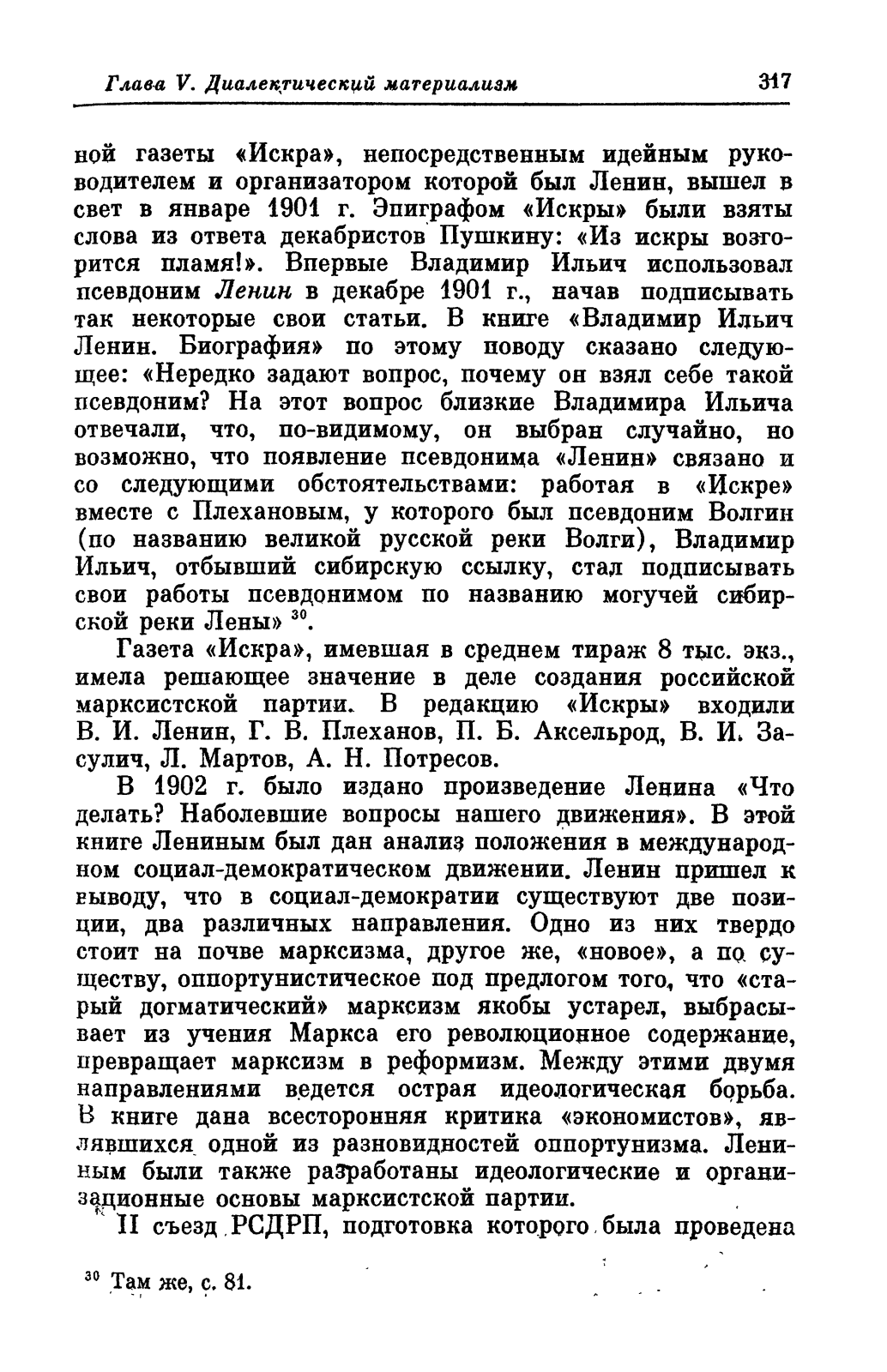 Глава V. Диалектический материализм 317

ной газеты «Искра», непосредственным идейным руководителем и организатором которой был Ленин, вышел в свет в январе 1901 г. Эпиграфом «Искры» были взяты слова из ответа декабристов Пушкину: «Из искры возгорится пламя!». Впервые Владимир Ильич использовал псевдоним Ленин в декабре 1901 г., начав подписывать так некоторые свои статьи. В книге «Владимир Ильич Ленин. Биография» по этому поводу сказано следующее: «Нередко задают вопрос, почему он взял себе такой псевдоним? На этот вопрос близкие Владимира Ильича отвечали, что, по-видимому, он выбран случайно, но возможно, что появление псевдонима «Ленин» связано и со следующими обстоятельствами: работая в «Искре» вместе с Плехановым, у которого был псевдоним Волгин (по названию великой русской реки Волги), Владимир Ильич, отбывший сибирскую ссылку, стал подписывать свои работы псевдонимом по названию могучей сибирской реки Лены» $^{30}$.

Газета «Искра», имевшая в среднем тираж 8 тыс. экз., имела решающее значение в деле создания российской марксистской партии. В редакцию «Искры» входили В. И. Ленин, Г. В. Плеханов, П. Б. Аксельрод, В. И. Засулич, Л. Мартов, А. Н. Потресов.

В 1902 г. было издано произведение Ленина «Что делать? Наболевшие вопросы нашего движения». В этой книге Лениным был дан анализ положения в международном социал-демократическом движении. Ленин пришел к выводу, что в социал-демократии существуют две позиции, два различных направления. Одно из них твердо стоит на почве марксизма, другое же, «новое», а по существу, оппортунистическое под предлогом того, что «старый догматический» марксизм якобы устарел, выбрасывает из учения Маркса его революционное содержание, превращает марксизм в реформизм. Между этими двумя направлениями ведется острая идеологическая борьба. В книге дана всесторонняя критика «экономистов», являвшихся одной из разновидностей оппортунизма. Лениным были также разработаны идеологические и организационные основы марксистской партии.

II съезд РСДРП, подготовка которого была проведена

$^{30}$ Там же, с. 81.